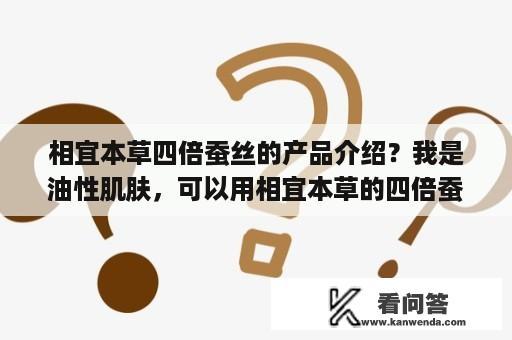 相宜本草四倍蚕丝的产品介绍？我是油性肌肤，可以用相宜本草的四倍蚕

看问答
www.kanwenda.com